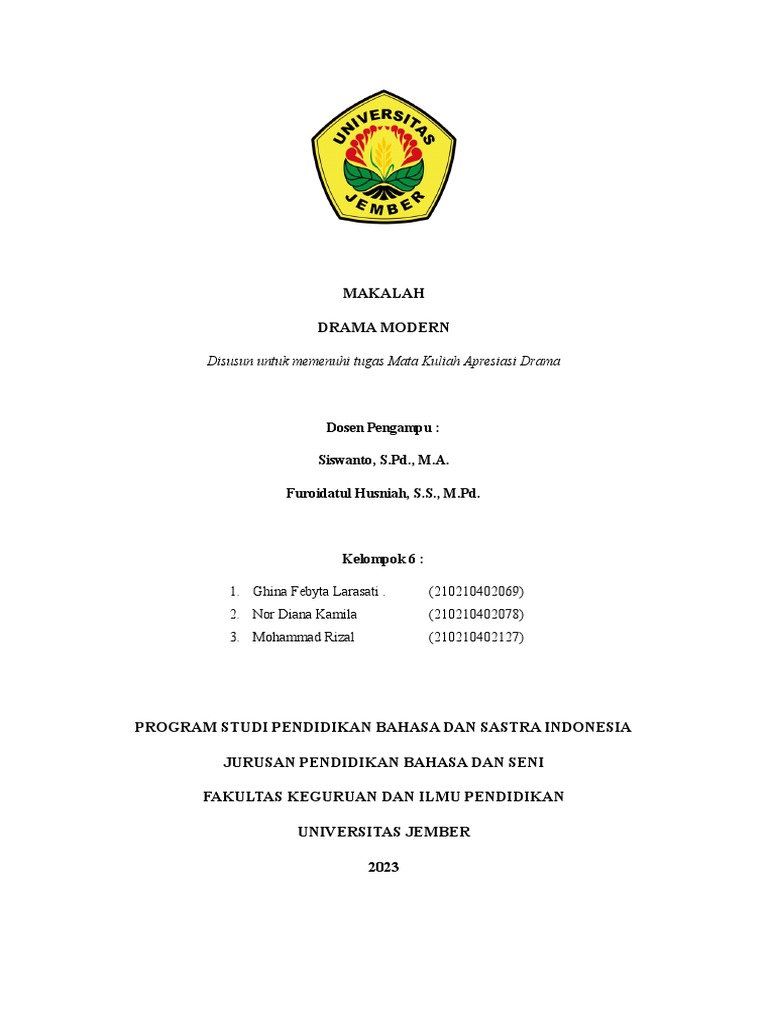 UNIVERSITAS JEMBER

MAKALAH

DRAMA MODERN

Disusun untuk memenuhi tugas Mata Kuliah Apresiasi Drama

Dosen Pengampu :

Siswanto, S.Pd., M.A.

Furoidatul Husniah, S.S., M.Pd.

Kelompok 6 :

1. Ghina Febyta Larasati . (210210402069)
2. Nor Diana Kamila (210210402078)
3. Mohammad Rizal (210210402127)

PROGRAM STUDI PENDIDIKAN BAHASA DAN SASTRA INDONESIA

JURUSAN PENDIDIKAN BAHASA DAN SENI

FAKULTAS KEGURUAN DAN ILMU PENDIDIKAN

UNIVERSITAS JEMBER

2023